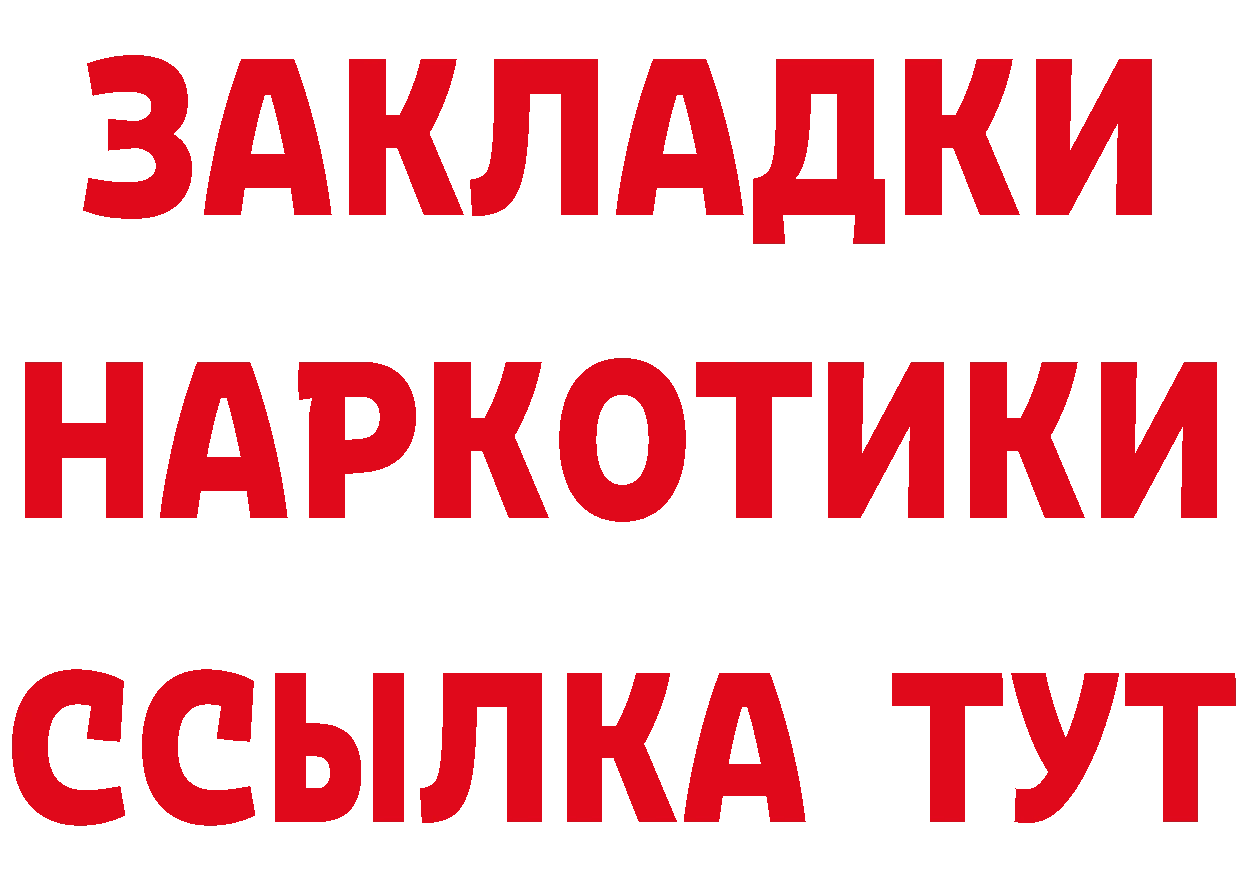 ЗАКЛАДКИ НАРКОТИКИ ССЫЛКА ТУТ